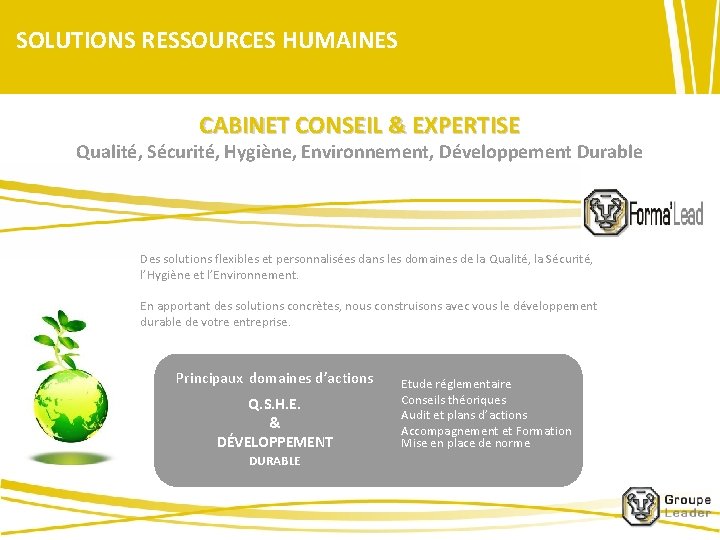 SOLUTIONS RESSOURCES HUMAINES

CABINET CONSEIL & EXPERTISE
Qualité, Sécurité, Hygiène, Environnement, Développement Durable

Forma'Lead

Des solutions flexibles et personnalisées dans les domaines de la Qualité, la Sécurité, l'Hygiène et l'Environnement.

En apportant des solutions concrètes, nous construisons avec vous le développement durable de votre entreprise.

Principaux domaines d'actions

Q.S.H.E.
&
DÉVELOPPEMENT
DURABLE

Etude réglementaire
Conseils théoriques
Audit et plans d'actions
Accompagnement et Formation
Mise en place de norme

Groupe Leader